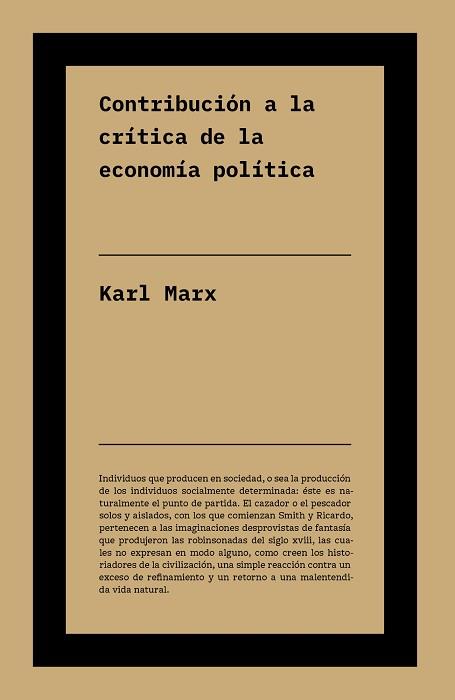 Contribución a la crítica de la economía política

Karl Marx

Individuos que producen en sociedad, o sea la producción de los individuos socialmente determinada: éste es naturalmente el punto de partida. El cazador o el pescador solos y aislados, con los que comienzan Smith y Ricardo, pertenecen a las imaginaciones desprovistas de fantasía que produjeron las robinsonadas del siglo xviii, las cuales no expresan en modo alguno, como creen los historiadores de la civilización, una simple reacción contra un exceso de refinamiento y un retorno a una malentendida vida natural.